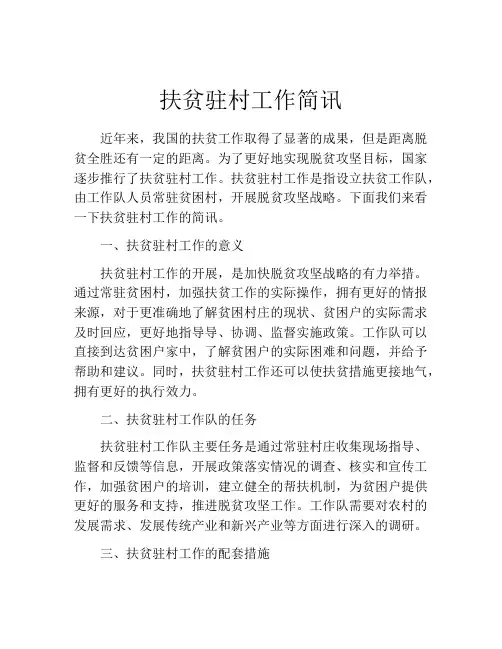 扶贫驻村工作简讯

近年来，我国的扶贫工作取得了显著的成果，但是距离脱贫全胜还有一定的距离。为了更好地实现脱贫攻坚目标，国家逐步推行了扶贫驻村工作。扶贫驻村工作是指设立扶贫工作队，由工作队人员常驻贫困村，开展脱贫攻坚战略。下面我们来看一下扶贫驻村工作的简讯。

一、扶贫驻村工作的意义

扶贫驻村工作的开展，是加快脱贫攻坚战略的有力举措。通过常驻贫困村，加强扶贫工作的实际操作，拥有更好的情报来源，对于更准确地了解贫困村庄的现状、贫困户的实际需求及时回应，更好地指导导、协调、监督实施政策。工作队可以直接到达贫困户家中，了解贫困户的实际困难和问题，并给予帮助和建议。同时，扶贫驻村工作还可以使扶贫措施更接地气，拥有更好的执行效力。

二、扶贫驻村工作队的任务

扶贫驻村工作队主要任务是通过常驻村庄收集现场指导、监督和反馈等信息，开展政策落实情况的调查、核实和宣传工作，加强贫困户的培训，建立健全的帮扶机制，为贫困户提供更好的服务和支持，推进脱贫攻坚工作。工作队需要对农村的发展需求、发展传统产业和新兴产业等方面进行深入的调研。

三、扶贫驻村工作的配套措施